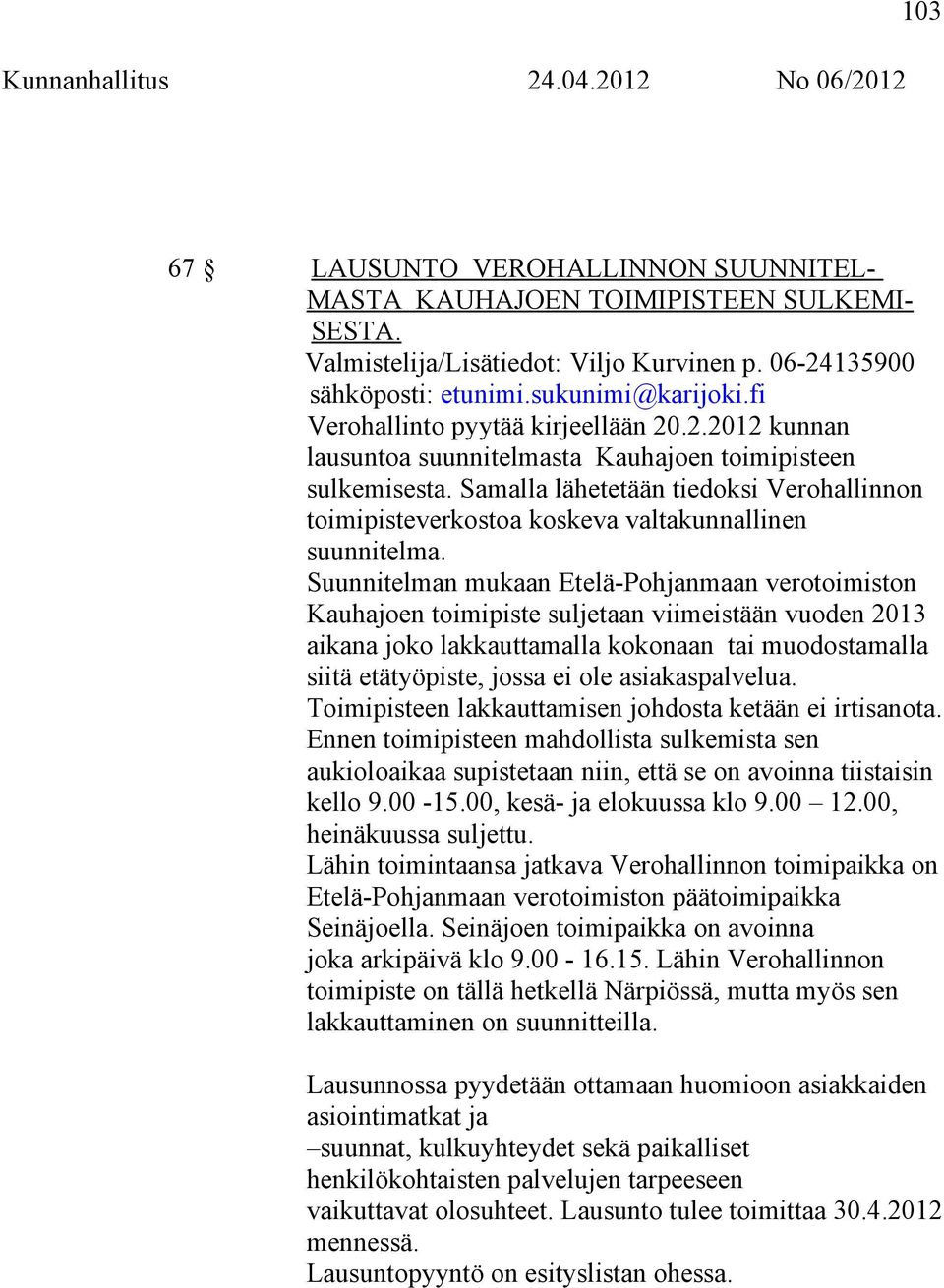 103

Kunnanhallitus 24.04.2012 No 06/2012

67 § LAUSUNTO VEROHALLINNON SUUNNITELMASTA KAUHAJOEN TOIMIPISTEEN SULKEMISESTA.
Valmistelija/Lisätiedot: Viljo Kurvinen p. 06-24135900
sähköposti: etunimi.sukunimi@karijoki.fi
Verohallinto pyytää kirjeellään 20.2.2012 kunnan lausuntoa suunnitelmasta Kauhajoen toimipisteen sulkemisesta. Samalla lähetetään tiedoksi Verohallinnon toimipisteverkostoa koskeva valtakunnallinen suunnitelma.
Suunnitelman mukaan Etelä-Pohjanmaan verotoimiston Kauhajoen toimipiste suljetaan viimeistään vuoden 2013 aikana joko lakkauttamalla kokonaan tai muodostamalla siitä etätyöpiste, jossa ei ole asiakaspalvelua.
Toimipisteen lakkauttamisen johdosta ketään ei irtisanota.
Ennen toimipisteen mahdollista sulkemista sen aukioloaikaa supistetaan niin, että se on avoinna tiistaisin kello 9.00 -15.00, kesä- ja elokuussa klo 9.00 – 12.00, heinäkuussa suljettu.
Lähin toimintaansa jatkava Verohallinnon toimipaikka on Etelä-Pohjanmaan verotoimiston päätoimipaikka Seinäjoella. Seinäjoen toimipaikka on avoinna joka arkipäivä klo 9.00 - 16.15. Lähin Verohallinnon toimipiste on tällä hetkellä Närpiössä, mutta myös sen lakkauttaminen on suunnitteilla.

Lausunnossa pyydetään ottamaan huomioon asiakkaiden asiointimatkat ja
–suunnat, kulkuyhteydet sekä paikalliset henkilökohtaisten palvelujen tarpeeseen vaikuttavat olosuhteet. Lausunto tulee toimittaa 30.4.2012 mennessä.
Lausuntopyyntö on esityslistan ohessa.